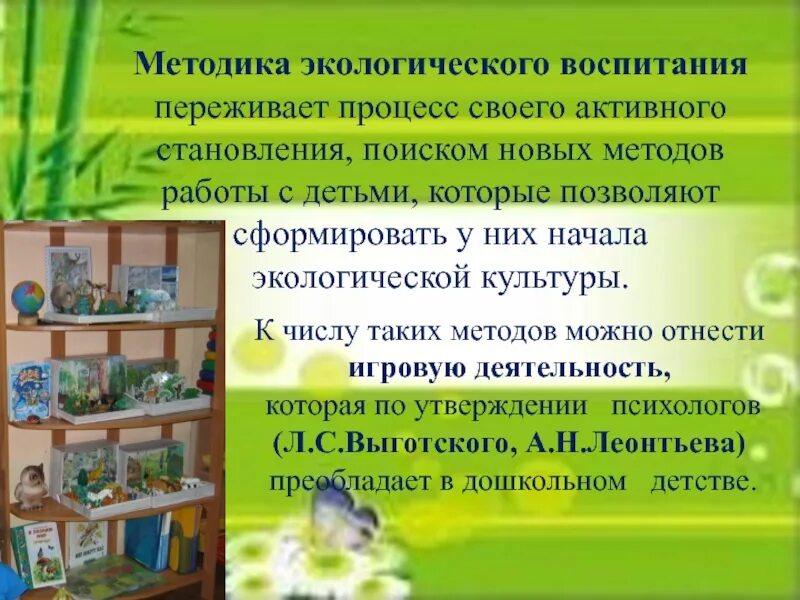 Методика экологического воспитания переживает процесс своего активного становления, поиском новых методов работы с детьми, которые позволяют сформировать у них начала экологической культуры.

К числу таких методов можно отнести игровую деятельность, которая по утверждении психологов (Л.С.Выготского, А.Н.Леонтьева) преобладает в дошкольном детстве.